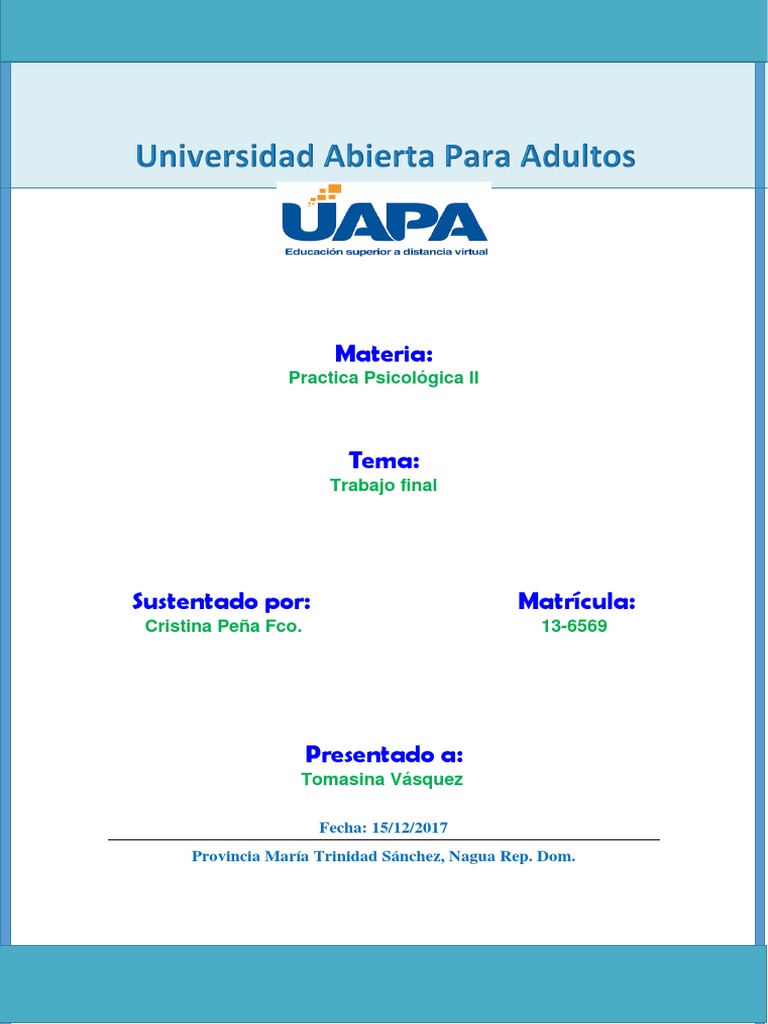 Universidad Abierta Para Adultos

UAPA
Educación superior a distancia virtual

Materia:
Practica Psicológica II

Tema:
Trabajo final

Sustentado por:
Cristina Peña Fco.

Matrícula:
13-6569

Presentado a:
Tomasina Vásquez

Fecha: 15/12/2017

Provincia María Trinidad Sánchez, Nagua Rep. Dom.